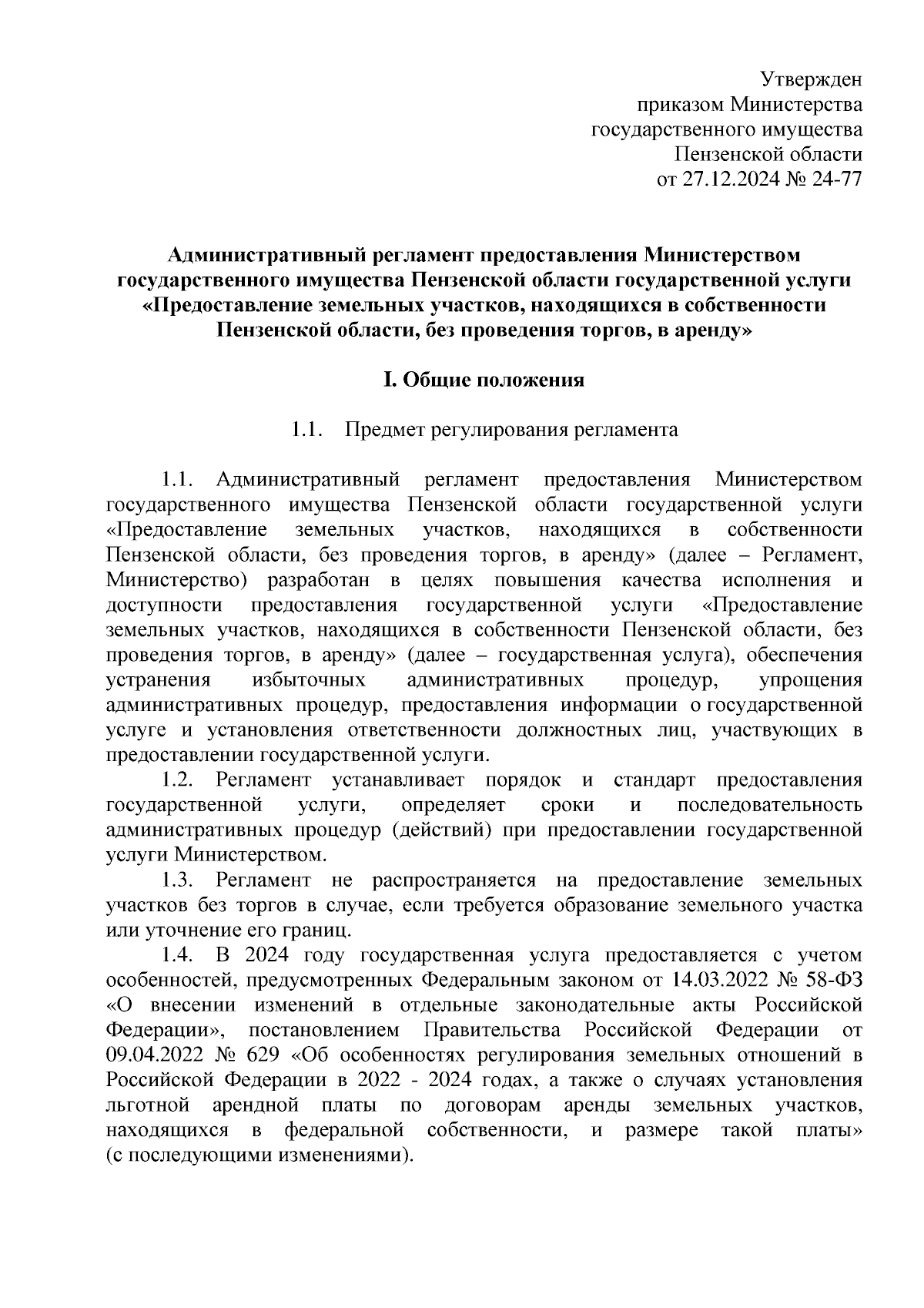 Утвержден
приказом Министерства
государственного имущества
Пензенской области
от 27.12.2024 № 24-77

Административный регламент предоставления Министерством государственного имущества Пензенской области государственной услуги «Предоставление земельных участков, находящихся в собственности Пензенской области, без проведения торгов, в аренду»

I. Общие положения

1.1. Предмет регулирования регламента

1.1. Административный регламент предоставления Министерством государственного имущества Пензенской области государственной услуги «Предоставление земельных участков, находящихся в собственности Пензенской области, без проведения торгов, в аренду» (далее – Регламент, Министерство) разработан в целях повышения качества исполнения и доступности предоставления государственной услуги «Предоставление земельных участков, находящихся в собственности Пензенской области, без проведения торгов, в аренду» (далее – государственная услуга), обеспечения устранения избыточных административных процедур, упрощения административных процедур, предоставления информации о государственной услуге и установления ответственности должностных лиц, участвующих в предоставлении государственной услуги.

1.2. Регламент устанавливает порядок и стандарт предоставления государственной услуги, определяет сроки и последовательность административных процедур (действий) при предоставлении государственной услуги Министерством.

1.3. Регламент не распространяется на предоставление земельных участков без торгов в случае, если требуется образование земельного участка или уточнение его границ.

1.4. В 2024 году государственная услуга предоставляется с учетом особенностей, предусмотренных Федеральным законом от 14.03.2022 № 58-ФЗ «О внесении изменений в отдельные законодательные акты Российской Федерации», постановлением Правительства Российской Федерации от 09.04.2022 № 629 «Об особенностях регулирования земельных отношений в Российской Федерации в 2022 - 2024 годах, а также о случаях установления льготной арендной платы по договорам аренды земельных участков, находящихся в федеральной собственности, и размере такой платы» (с последующими изменениями).